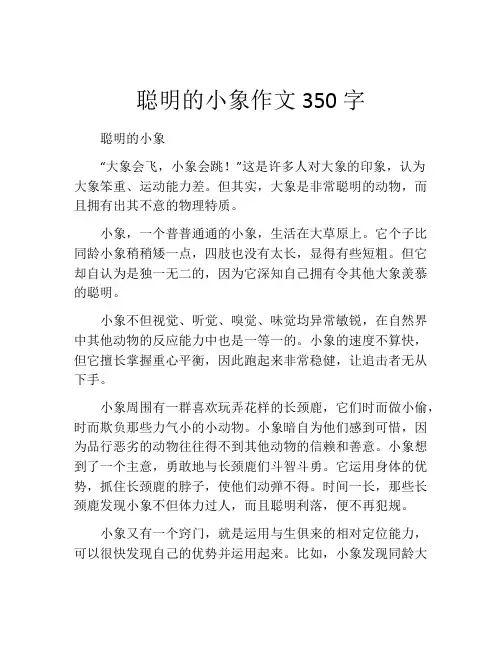 聪明的小象作文 350 字

聪明的小象

“大象会飞，小象会跳！”这是许多人对大象的印象，认为大象笨重、运动能力差。但其实，大象是非常聪明的动物，而且拥有出其不意的物理特质。

小象，一个普普通通的小象，生活在大草原上。它个子比同龄小象稍稍矮一点，四肢也没有太长，显得有些短粗。但它却自认为是独一无二的，因为它深知自己拥有令其他大象羡慕的聪明。

小象不但视觉、听觉、嗅觉、味觉均异常敏锐，在自然界中其他动物的反应能力中也是一等一的。小象的速度不算快，但它擅长掌握重心平衡，因此跑起来非常稳健，让追击者无从下手。

小象周围有一群喜欢玩弄花样的长颈鹿，它们时而做小偷，时而欺负那些力气小的小动物。小象暗自为他们感到可惜，因为品行恶劣的动物往往得不到其他动物的信赖和善意。小象想到了一个主意，勇敢地与长颈鹿们斗智斗勇。它运用身体的优势，抓住长颈鹿的脖子，使他们动弹不得。时间一长，那些长颈鹿发现小象不但体力过人，而且聪明利落，便不再犯规。

小象又有一个窍门，就是运用与生俱来的相对定位能力，可以很快发现自己的优势并运用起来。比如，小象发现同龄大